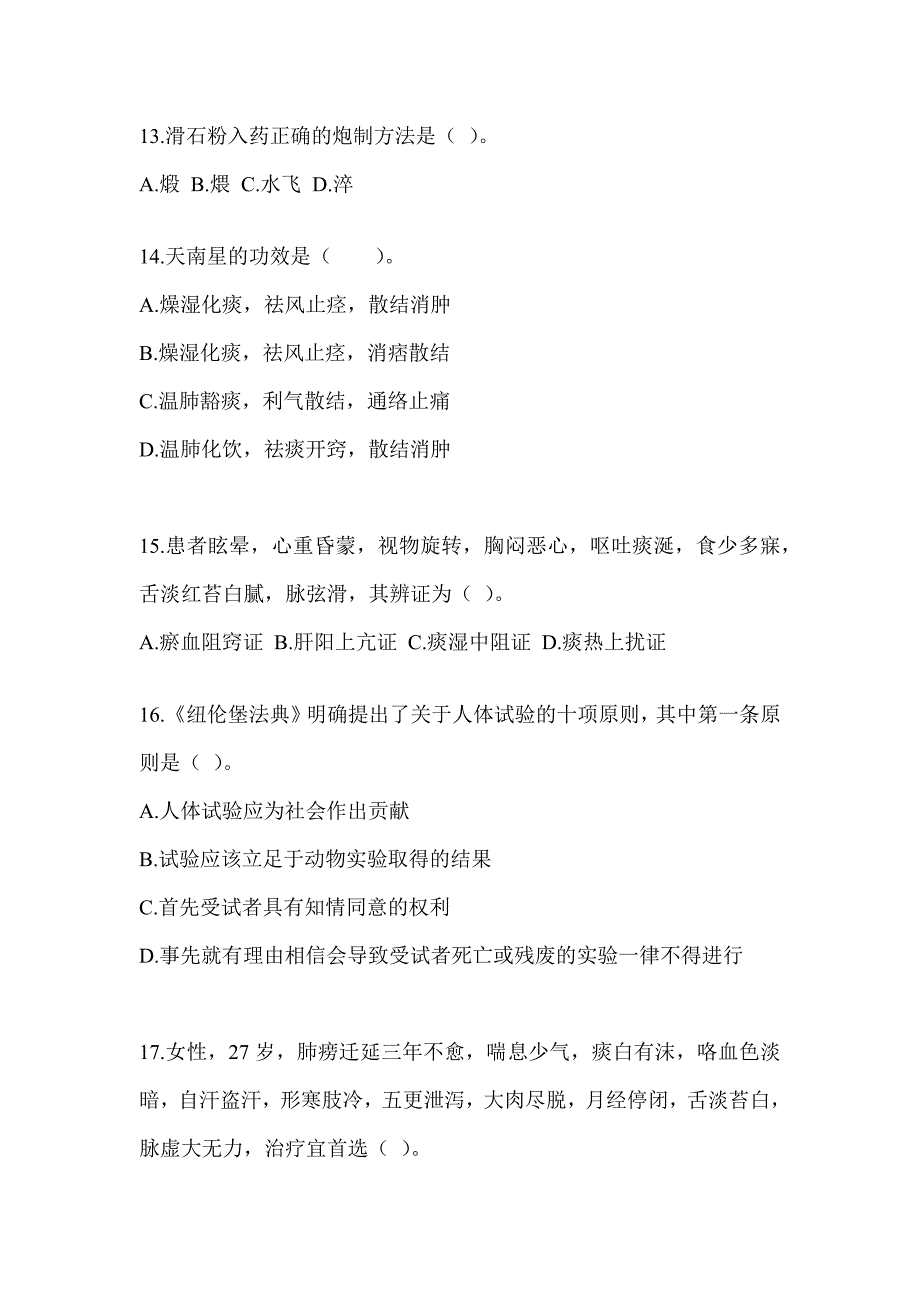 13.滑石粉入药正确的炮制方法是（ ）。

A.煅 B.煨 C.水飞 D.淬

14.天南星的功效是（　　）。

A.燥湿化痰，祛风止痉，散结消肿

B.燥湿化痰，祛风止痉，消痞散结

C.温肺豁痰，利气散结，通络止痛

D.温肺化饮，祛痰开窍，散结消肿

15.患者眩晕，心重昏蒙，视物旋转，胸闷恶心，呕吐痰涎，食少多寐，舌淡红苔白腻，脉弦滑，其辨证为（ ）。

A.瘀血阻窍证 B.肝阳上亢证 C.痰湿中阻证 D.痰热上扰证

16.《纽伦堡法典》明确提出了关于人体试验的十项原则，其中第一条原则是（ ）。

A.人体试验应为社会作出贡献

B.试验应该立足于动物实验取得的结果

C.首先受试者具有知情同意的权利

D.事先就有理由相信会导致受试者死亡或残废的实验一律不得进行

17.女性，27 岁，肺痨迁延三年不愈，喘息少气，痰白有沫，咯血色淡暗，自汗盗汗，形寒肢冷，五更泄泻，大肉尽脱，月经停闭，舌淡苔白，脉虚大无力，治疗宜首选（ ）。